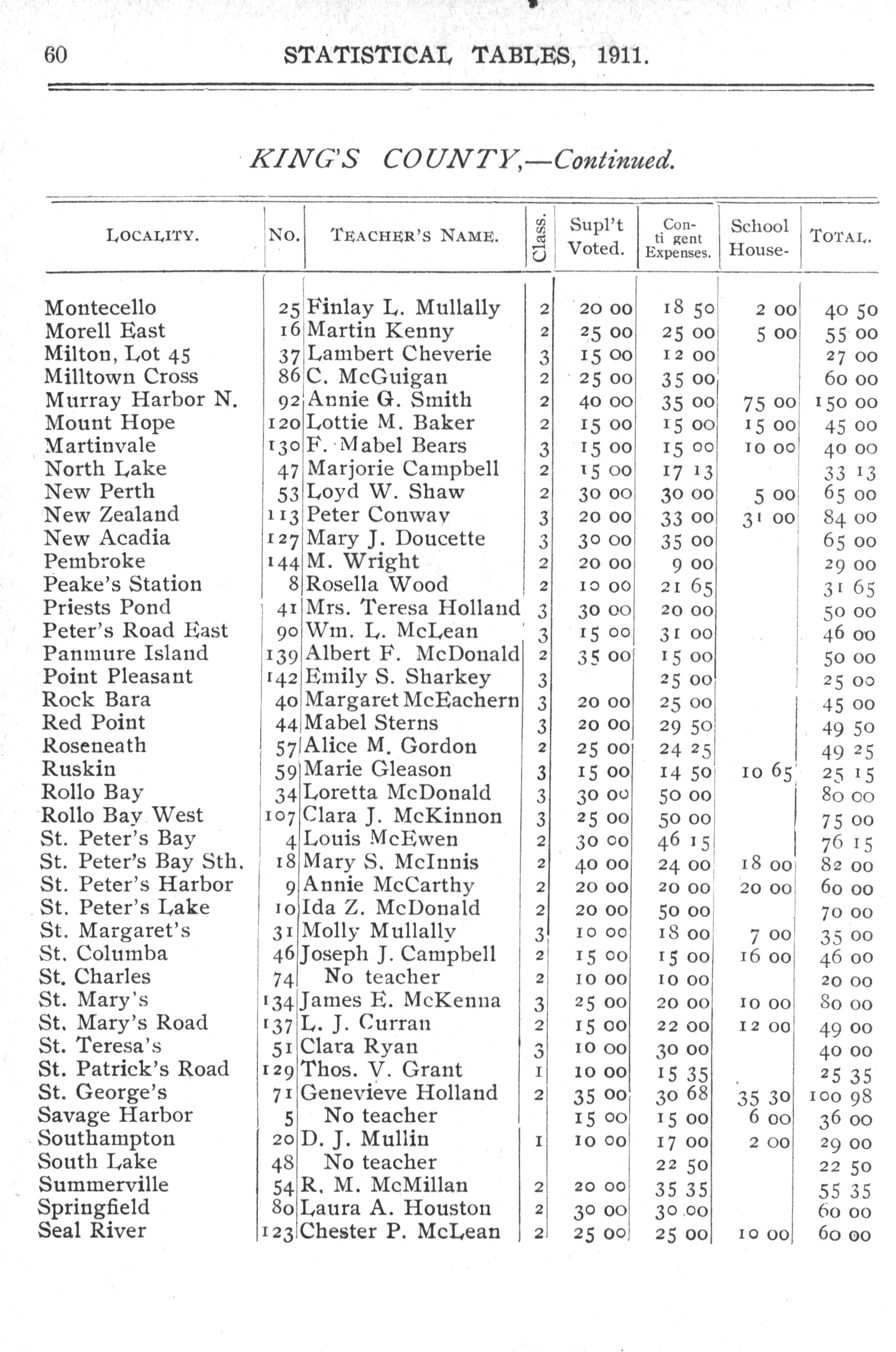 60 STATISTICAL TABLES, 1911.

KING'S COUNTY,—Continued.

| LOCALITY. | No. | TEACHER'S NAME. | Class. | Supl't Voted. | Con-ti gent Expenses. | School House- | TOTAL. |
|---|---|---|---|---|---|---|---|
| Montecello | 25 | Finlay L. Mullally | 2 | 20 00 | 18 50 | 2 00 | 40 50 |
| Morell East | 16 | Martin Kenny | 2 | 25 00 | 25 00 | 5 00 | 55 00 |
| Milton, Lot 45 | 37 | Lambert Cheverie | 3 | 15 00 | 12 00 | | 27 00 |
| Milltown Cross | 86 | C. McGuigan | 2 | 25 00 | 35 00 | | 60 00 |
| Murray Harbor N. | 92 | Annie G. Smith | 2 | 40 00 | 35 00 | 75 00 | 150 00 |
| Mount Hope | 120 | Lottie M. Baker | 2 | 15 00 | 15 00 | 15 00 | 45 00 |
| Martinvale | 130 | F. Mabel Bears | 3 | 15 00 | 15 00 | 10 00 | 40 00 |
| North Lake | 47 | Marjorie Campbell | 2 | 15 00 | 17 13 | | 33 13 |
| New Perth | 53 | Loyd W. Shaw | 2 | 30 00 | 30 00 | 5 00 | 65 00 |
| New Zealand | 113 | Peter Conway | 3 | 20 00 | 33 00 | 31 00 | 84 00 |
| New Acadia | 127 | Mary J. Doucette | 3 | 30 00 | 35 00 | | 65 00 |
| Pembroke | 144 | M. Wright | 2 | 20 00 | 9 00 | | 29 00 |
| Peake's Station | 8 | Rosella Wood | 2 | 10 00 | 21 65 | | 31 65 |
| Priests Pond | 41 | Mrs. Teresa Holland | 3 | 30 00 | 20 00 | | 50 00 |
| Peter's Road East | 90 | Wm. L. McLean | 3 | 15 00 | 31 00 | | 46 00 |
| Panmure Island | 139 | Albert F. McDonald | 2 | 35 00 | 15 00 | | 50 00 |
| Point Pleasant | 142 | Emily S. Sharkey | 3 | | 25 00 | | 25 00 |
| Rock Bara | 40 | Margaret McEachern | 3 | 20 00 | 25 00 | | 45 00 |
| Red Point | 44 | Mabel Sterns | 3 | 20 00 | 29 50 | | 49 50 |
| Roseneath | 57 | Alice M. Gordon | 2 | 25 00 | 24 25 | | 49 25 |
| Ruskin | 59 | Marie Gleason | 3 | 15 00 | 14 50 | 10 65 | 25 15 |
| Rollo Bay | 34 | Loretta McDonald | 3 | 30 00 | 50 00 | | 80 00 |
| Rollo Bay West | 107 | Clara J. McKinnon | 3 | 25 00 | 50 00 | | 75 00 |
| St. Peter's Bay | 4 | Louis McEwen | 2 | 30 00 | 46 15 | | 76 15 |
| St. Peter's Bay Sth. | 18 | Mary S. McInnis | 2 | 40 00 | 24 00 | 18 00 | 82 00 |
| St. Peter's Harbor | 9 | Annie McCarthy | 2 | 20 00 | 20 00 | 20 00 | 60 00 |
| St. Peter's Lake | 10 | Ida Z. McDonald | 2 | 20 00 | 50 00 | | 70 00 |
| St. Margaret's | 31 | Molly Mullally | 3 | 10 00 | 18 00 | 7 00 | 35 00 |
| St. Columba | 46 | Joseph J. Campbell | 2 | 15 00 | 15 00 | 16 00 | 46 00 |
| St. Charles | 74 | No teacher | 2 | 10 00 | 10 00 | | 20 00 |
| St. Mary's | 134 | James E. McKenna | 3 | 25 00 | 20 00 | 10 00 | 80 00 |
| St. Mary's Road | 137 | L. J. Curran | 2 | 15 00 | 22 00 | 12 00 | 49 00 |
| St. Teresa's | 51 | Clara Ryan | 3 | 10 00 | 30 00 | | 40 00 |
| St. Patrick's Road | 129 | Thos. V. Grant | 1 | 10 00 | 15 35 | | 25 35 |
| St. George's | 71 | Genevieve Holland | 2 | 35 00 | 30 68 | 35 30 | 100 98 |
| Savage Harbor | 5 | No teacher | | 15 00 | 15 00 | 6 00 | 36 00 |
| Southampton | 20 | D. J. Mullin | 1 | 10 00 | 17 00 | 2 00 | 29 00 |
| South Lake | 48 | No teacher | | | 22 50 | | 22 50 |
| Summerville | 54 | R. M. McMillan | 2 | 20 00 | 35 35 | | 55 35 |
| Springfield | 80 | Laura A. Houston | 2 | 30 00 | 30 00 | | 60 00 |
| Seal River | 123 | Chester P. McLean | 2 | 25 00 | 25 00 | 10 00 | 60 00 |